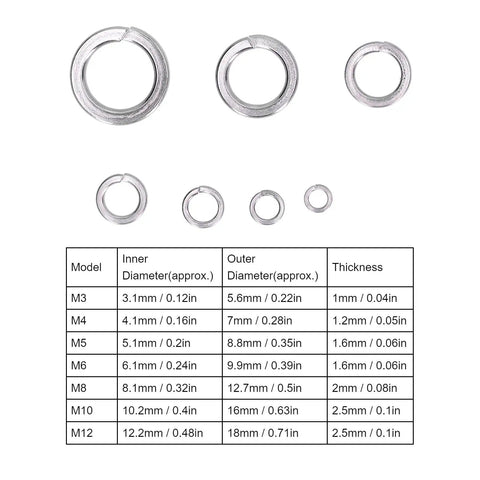 | Model | Inner Diameter(approx.) | Outer Diameter(approx.) | Thickness |
|---|---|---|---|
| M3 | 3.1mm / 0.12in | 5.6mm / 0.22in | 1mm / 0.04in |
| M4 | 4.1mm / 0.16in | 7mm / 0.28in | 1.2mm / 0.05in |
| M5 | 5.1mm / 0.2in | 8.8mm / 0.35in | 1.6mm / 0.06in |
| M6 | 6.1mm / 0.24in | 9.9mm / 0.39in | 1.6mm / 0.06in |
| M8 | 8.1mm / 0.32in | 12.7mm / 0.5in | 2mm / 0.08in |
| M10 | 10.2mm / 0.4in | 16mm / 0.63in | 2.5mm / 0.1in |
| M12 | 12.2mm / 0.48in | 18mm / 0.71in | 2.5mm / 0.1in |